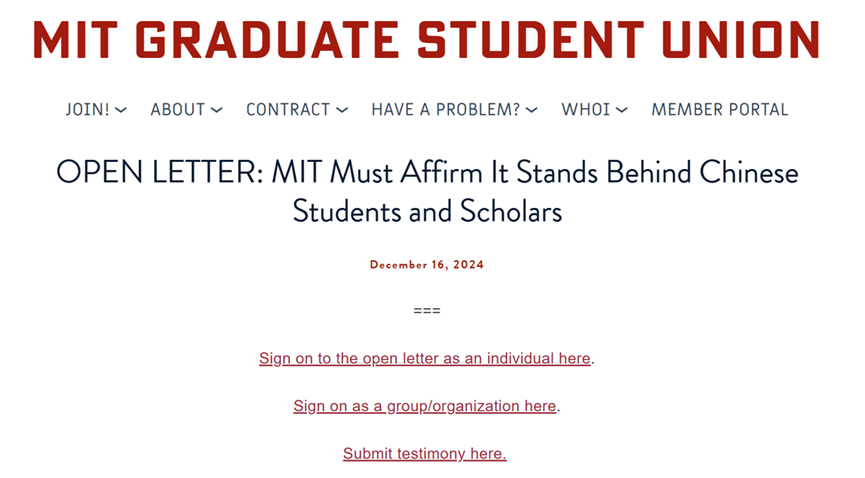 MIT GRADUATE STUDENT UNION

JOIN! ABOUT CONTRACT HAVE A PROBLEM? WHOI MEMBER PORTAL

OPEN LETTER: MIT Must Affirm It Stands Behind Chinese Students and Scholars

December 16, 2024

===

Sign on to the open letter as an individual here.

Sign on as a group/organization here.

Submit testimony here.